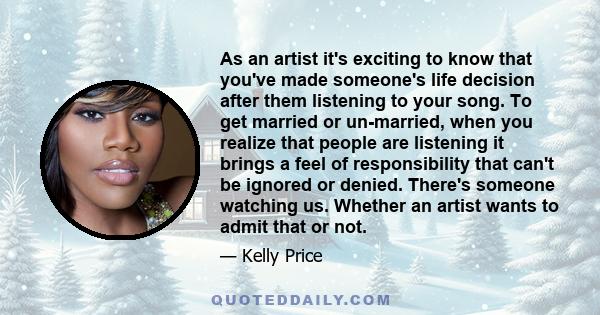 As an artist it's exciting to know that you've made someone's life decision after them listening to your song. To get married or un-married, when you realize that people are listening it brings a feel of responsibility that can't be ignored or denied. There's someone watching us. Whether an artist wants to admit that or not.

— Kelly Price

QUOTEDDAILY.COM